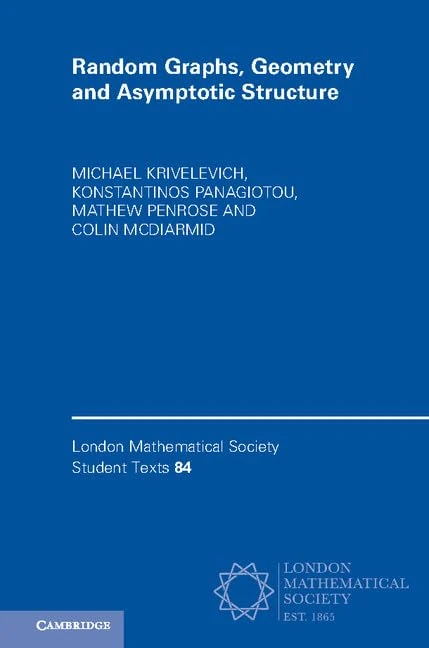 Random Graphs, Geometry and Asymptotic Structure

MICHAEL KRIVELEVICH, KONSTANTINOS PANAGIOTOU, MATHEW PENROSE AND COLIN MCDIARMID

London Mathematical Society Student Texts 84

LONDON MATHEMATICAL SOCIETY EST. 1865

CAMBRIDGE